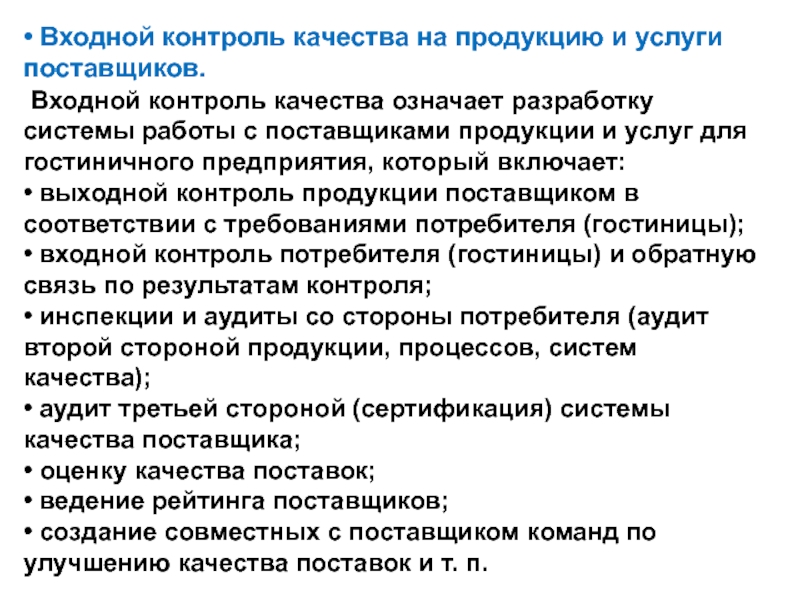 • Входной контроль качества на продукцию и услуги поставщиков.

Входной контроль качества означает разработку системы работы с поставщиками продукции и услуг для гостиничного предприятия, который включает:
• выходной контроль продукции поставщиком в соответствии с требованиями потребителя (гостиницы);
• входной контроль потребителя (гостиницы) и обратную связь по результатам контроля;
• инспекции и аудиты со стороны потребителя (аудит второй стороной продукции, процессов, систем качества);
• аудит третьей стороной (сертификация) системы качества поставщика;
• оценку качества поставок;
• ведение рейтинга поставщиков;
• создание совместных с поставщиком команд по улучшению качества поставок и т. п.